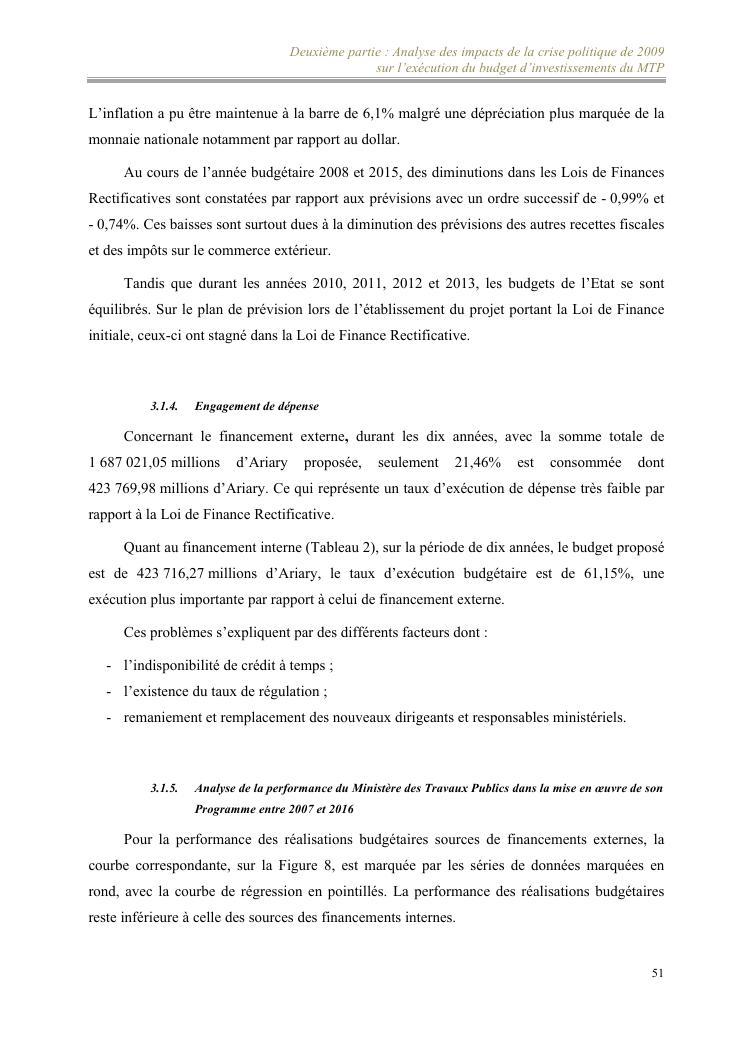 Deuxième partie : Analyse des impacts de la crise politique de 2009
sur l'exécution du budget d'investissements du MTP

L'inflation a pu être maintenue à la barre de 6,1% malgré une dépréciation plus marquée de la monnaie nationale notamment par rapport au dollar.

Au cours de l'année budgétaire 2008 et 2015, des diminutions dans les Lois de Finances Rectificatives sont constatées par rapport aux prévisions avec un ordre successif de - 0,99% et - 0,74%. Ces baisses sont surtout dues à la diminution des prévisions des autres recettes fiscales et des impôts sur le commerce extérieur.

Tandis que durant les années 2010, 2011, 2012 et 2013, les budgets de l'Etat se sont équilibrés. Sur le plan de prévision lors de l'établissement du projet portant la Loi de Finance initiale, ceux-ci ont stagné dans la Loi de Finance Rectificative.

3.1.4. Engagement de dépense

Concernant le financement externe, durant les dix années, avec la somme totale de 1 687 021,05 millions d'Ariary proposée, seulement 21,46% est consommée dont 423 769,98 millions d'Ariary. Ce qui représente un taux d'exécution de dépense très faible par rapport à la Loi de Finance Rectificative.

Quant au financement interne (Tableau 2), sur la période de dix années, le budget proposé est de 423 716,27 millions d'Ariary, le taux d'exécution budgétaire est de 61,15%, une exécution plus importante par rapport à celui de financement externe.

Ces problèmes s'expliquent par des différents facteurs dont :

- l'indisponibilité de crédit à temps ;
- l'existence du taux de régulation ;
- remaniement et remplacement des nouveaux dirigeants et responsables ministériels.

3.1.5. Analyse de la performance du Ministère des Travaux Publics dans la mise en œuvre de son Programme entre 2007 et 2016

Pour la performance des réalisations budgétaires sources de financements externes, la courbe correspondante, sur la Figure 8, est marquée par les séries de données marquées en rond, avec la courbe de régression en pointillés. La performance des réalisations budgétaires reste inférieure à celle des sources des financements internes.

51